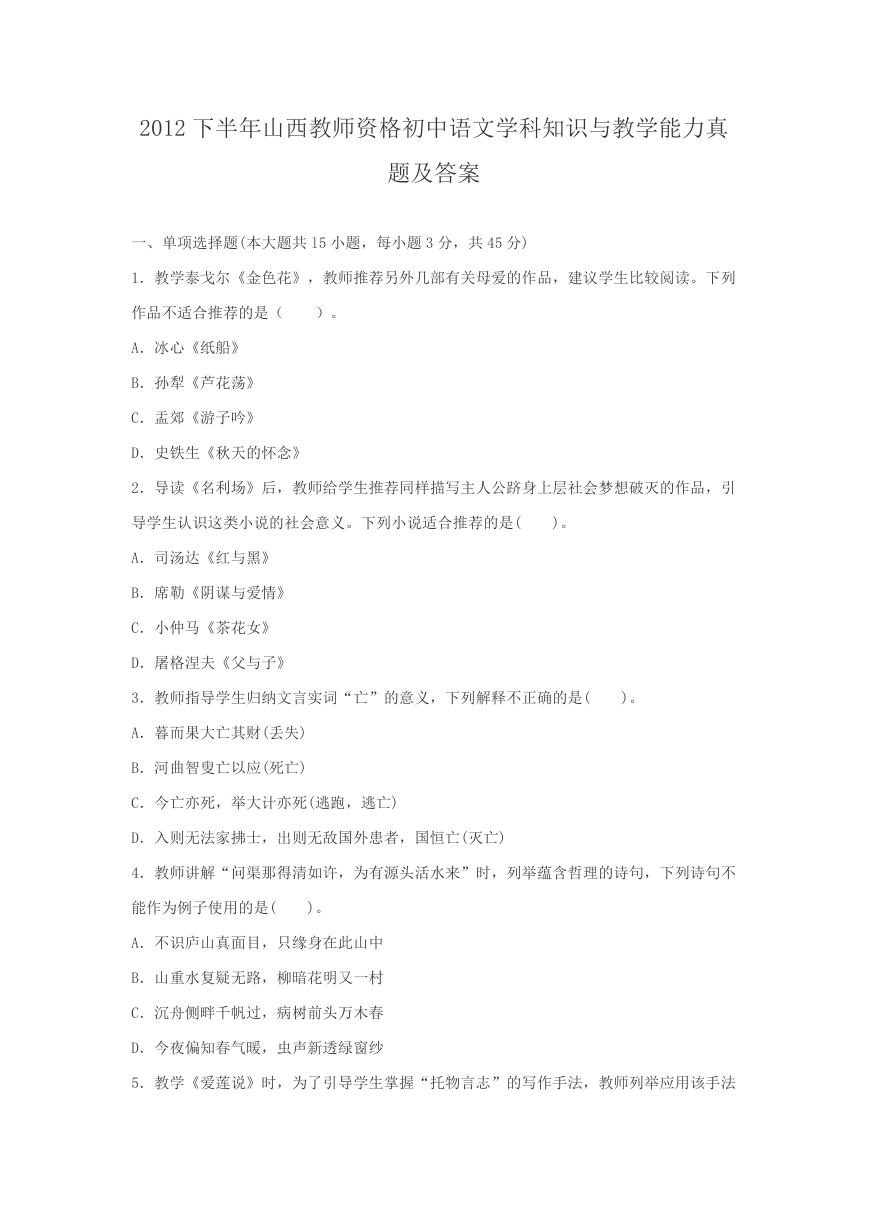 2012 下半年山西教师资格初中语文学科知识与教学能力真题及答案

一、单项选择题(本大题共 15 小题，每小题 3 分，共 45 分)

1. 教学泰戈尔《金色花》，教师推荐另外几部有关母爱的作品，建议学生比较阅读。下列作品不适合推荐的是（　　）。

A. 冰心《纸船》

B. 孙犁《芦花荡》

C. 孟郊《游子吟》

D. 史铁生《秋天的怀念》

2. 导读《名利场》后，教师给学生推荐同样描写主人公跻身上层社会梦想破灭的作品，引导学生认识这类小说的社会意义。下列小说适合推荐的是(　　)。

A. 司汤达《红与黑》

B. 席勒《阴谋与爱情》

C. 小仲马《茶花女》

D. 屠格涅夫《父与子》

3. 教师指导学生归纳文言实词“亡”的意义，下列解释不正确的是(　　)。

A. 暮而果大亡其财(丢失)

B. 河曲智叟亡以应(死亡)

C. 今亡亦死，举大计亦死(逃跑，逃亡)

D. 入则无法家拂士，出则无敌国外患者，国恒亡(灭亡)

4. 教师讲解“问渠那得清如许，为有源头活水来”时，列举蕴含哲理的诗句，下列诗句不能作为例子使用的是(　　)。

A. 不识庐山真面目，只缘身在此山中

B. 山重水复疑无路，柳暗花明又一村

C. 沉舟侧畔千帆过，病树前头万木春

D. 今夜偏知春气暖，虫声新透绿窗纱

5. 教学《爱莲说》时，为了引导学生掌握“托物言志”的写作手法，教师列举应用该手法